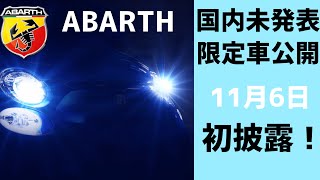 ABARTH

ABARTH

国内未発表
限定車公開

11月6日

初披露！